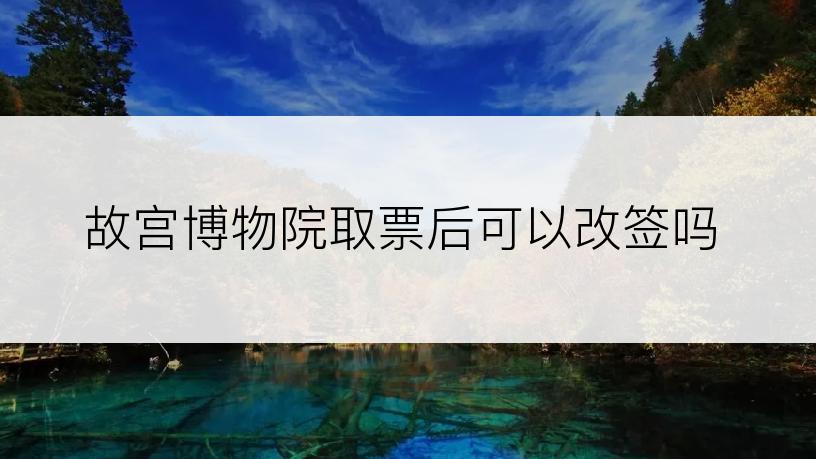 故宫博物院取票后可以改签吗